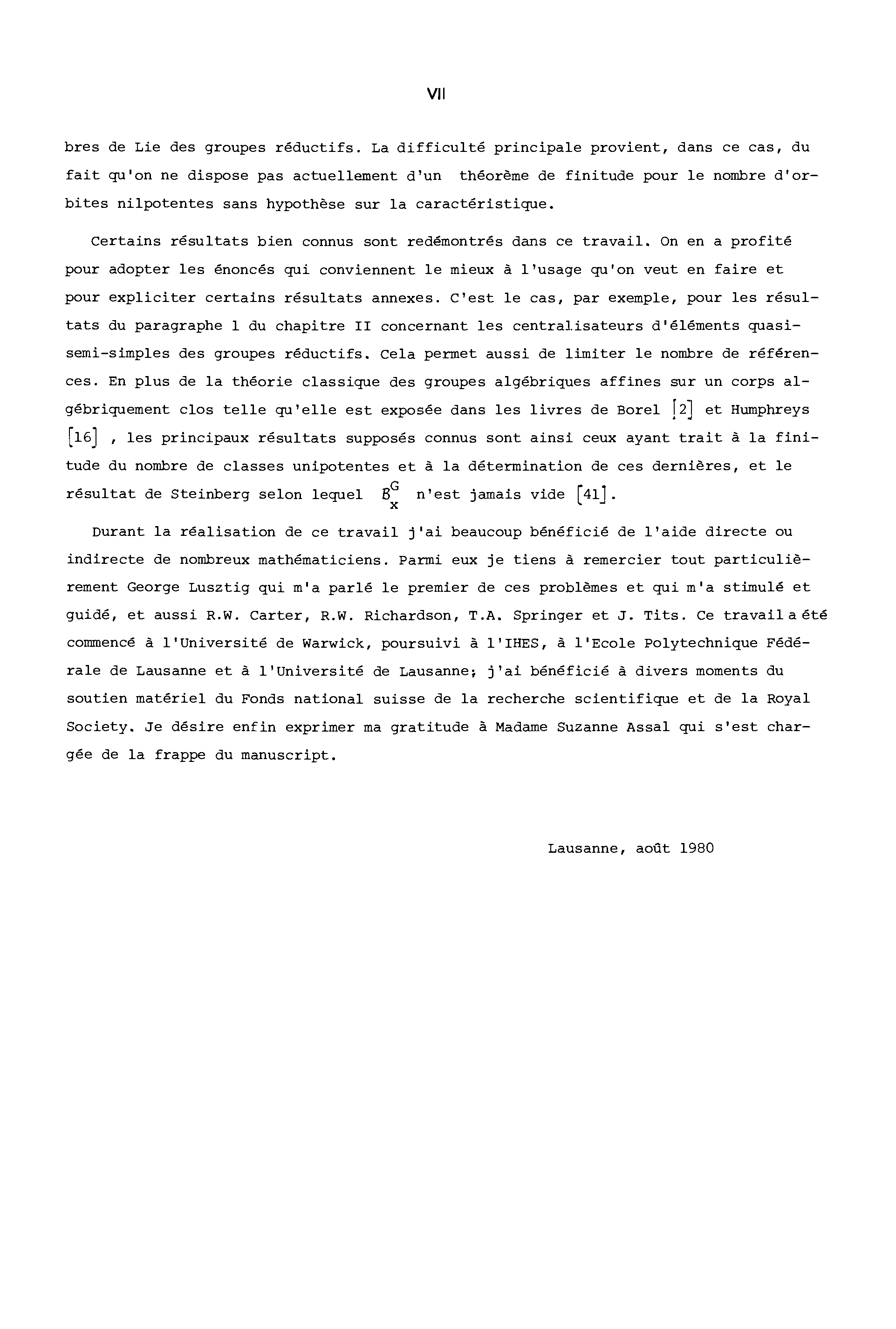 VII

bres de Lie des groupes réductifs. La difficulté principale provient, dans ce cas, du fait qu'on ne dispose pas actuellement d'un théorème de finitude pour le nombre d'orbites nilpotentes sans hypothèse sur la caractéristique.

Certains résultats bien connus sont redémontrés dans ce travail. On en a profité pour adopter les énoncés qui conviennent le mieux à l'usage qu'on veut en faire et pour expliciter certains résultats annexes. C'est le cas, par exemple, pour les résultats du paragraphe 1 du chapitre II concernant les centralisateurs d'éléments quasi-semi-simples des groupes réductifs. Cela permet aussi de limiter le nombre de références. En plus de la théorie classique des groupes algébriques affines sur un corps algébriquement clos telle qu'elle est exposée dans les livres de Borel [2] et Humphreys [16] , les principaux résultats supposés connus sont ainsi ceux ayant trait à la finitude du nombre de classes unipotentes et à la détermination de ces dernières, et le résultat de Steinberg selon lequel $\mathcal{B}_x^G$ n'est jamais vide [41].

Durant la réalisation de ce travail j'ai beaucoup bénéficié de l'aide directe ou indirecte de nombreux mathématiciens. Parmi eux je tiens à remercier tout particulièrement George Lusztig qui m'a parlé le premier de ces problèmes et qui m'a stimulé et guidé, et aussi R.W. Carter, R.W. Richardson, T.A. Springer et J. Tits. Ce travail a été commencé à l'Université de Warwick, poursuivi à l'IHES, à l'Ecole Polytechnique Fédérale de Lausanne et à l'Université de Lausanne; j'ai bénéficié à divers moments du soutien matériel du Fonds national suisse de la recherche scientifique et de la Royal Society. Je désire enfin exprimer ma gratitude à Madame Suzanne Assal qui s'est chargée de la frappe du manuscript.

Lausanne, août 1980